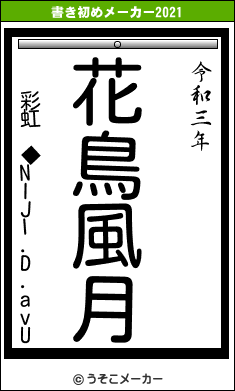 書き初めメーカー2021

令和三年

花鳥風月

彩虹 ◆NIJI.D.avU

© うそこメーカー